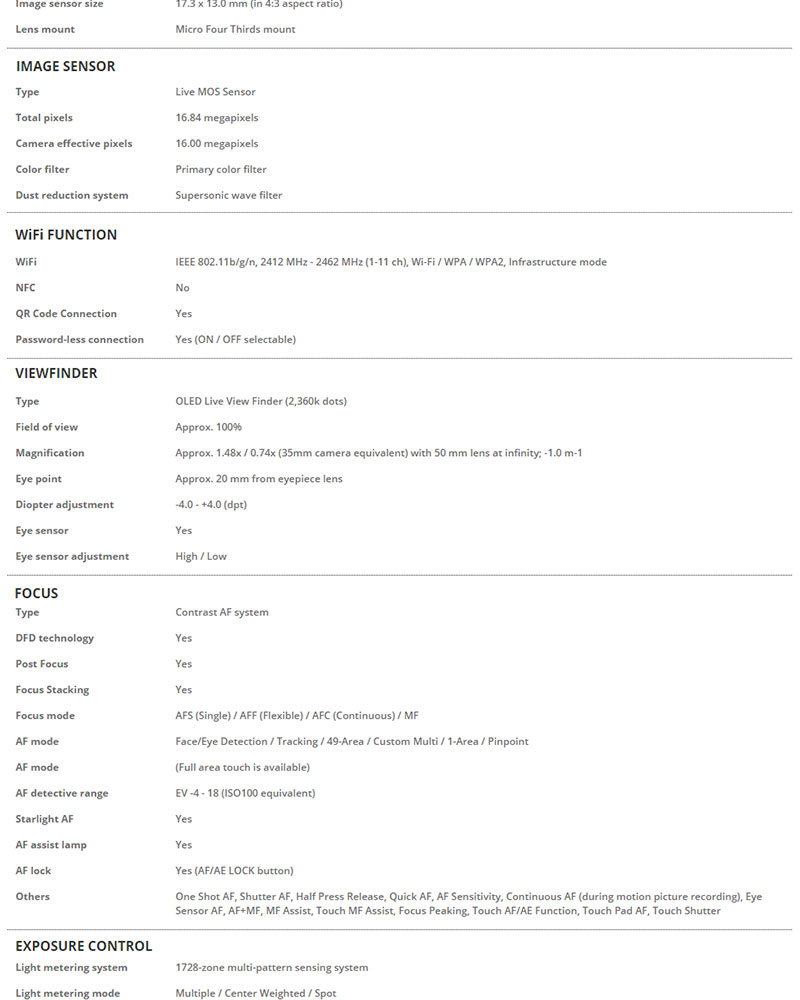 | Image sensor size | 17.3 x 13.0 mm (in 4:3 aspect ratio) |
|---|---|
| Lens mount | Micro Four Thirds mount |

IMAGE SENSOR

| Type | Live MOS Sensor |
|---|---|
| Total pixels | 16.84 megapixels |
| Camera effective pixels | 16.00 megapixels |
| Color filter | Primary color filter |
| Dust reduction system | Supersonic wave filter |

WiFi FUNCTION

| WiFi | IEEE 802.11b/g/n, 2412 MHz - 2462 MHz (1-11 ch), Wi-Fi / WPA / WPA2, Infrastructure mode |
|---|---|
| NFC | No |
| QR Code Connection | Yes |
| Password-less connection | Yes (ON / OFF selectable) |

VIEWFINDER

| Type | OLED Live View Finder (2,360k dots) |
|---|---|
| Field of view | Approx. 100% |
| Magnification | Approx. 1.48x / 0.74x (35mm camera equivalent) with 50 mm lens at infinity; -1.0 m-1 |
| Eye point | Approx. 20 mm from eyepiece lens |
| Diopter adjustment | -4.0 - +4.0 (dpt) |
| Eye sensor | Yes |
| Eye sensor adjustment | High / Low |

FOCUS

| Type | Contrast AF system |
|---|---|
| DFD technology | Yes |
| Post Focus | Yes |
| Focus Stacking | Yes |
| Focus mode | AFS (Single) / AFF (Flexible) / AFC (Continuous) / MF |
| AF mode | Face/Eye Detection / Tracking / 49-Area / Custom Multi / 1-Area / Pinpoint |
| AF mode | (Full area touch is available) |
| AF detective range | EV -4 - 18 (ISO100 equivalent) |
| Starlight AF | Yes |
| AF assist lamp | Yes |
| AF lock | Yes (AF/AE LOCK button) |
| Others | One Shot AF, Shutter AF, Half Press Release, Quick AF, AF Sensitivity, Continuous AF (during motion picture recording), Eye Sensor AF, AF+MF, MF Assist, Touch MF Assist, Focus Peaking, Touch AF/AE Function, Touch Pad AF, Touch Shutter |

EXPOSURE CONTROL

| Light metering system | 1728-zone multi-pattern sensing system |
|---|---|
| Light metering mode | Multiple / Center Weighted / Spot |